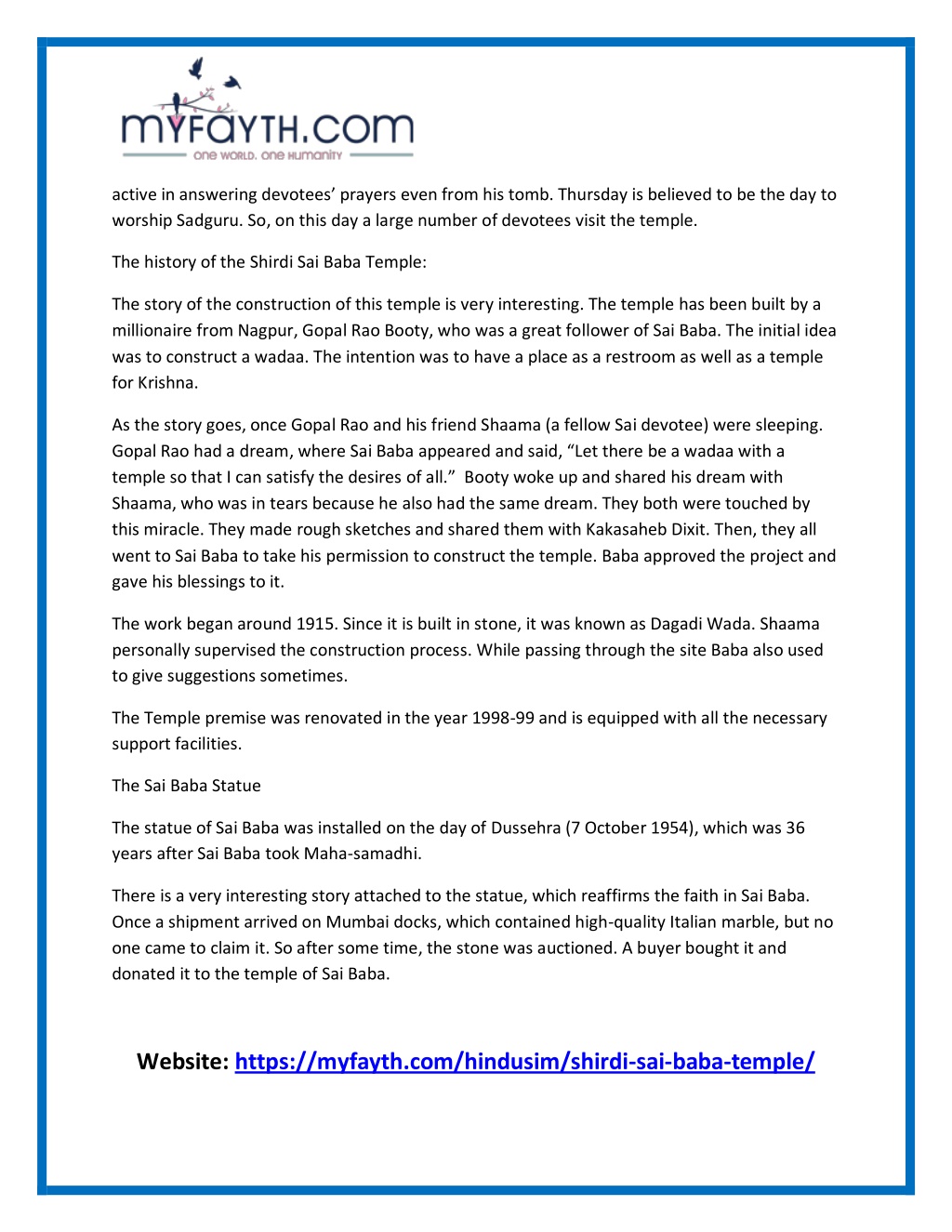 MYFAYTH.COM
ONE WORLD. ONE HUMANITY

active in answering devotees' prayers even from his tomb. Thursday is believed to be the day to worship Sadguru. So, on this day a large number of devotees visit the temple.

The history of the Shirdi Sai Baba Temple:

The story of the construction of this temple is very interesting. The temple has been built by a millionaire from Nagpur, Gopal Rao Booty, who was a great follower of Sai Baba. The initial idea was to construct a wadaa. The intention was to have a place as a restroom as well as a temple for Krishna.

As the story goes, once Gopal Rao and his friend Shaama (a fellow Sai devotee) were sleeping. Gopal Rao had a dream, where Sai Baba appeared and said, "Let there be a wadaa with a temple so that I can satisfy the desires of all." Booty woke up and shared his dream with Shaama, who was in tears because he also had the same dream. They both were touched by this miracle. They made rough sketches and shared them with Kakasaheb Dixit. Then, they all went to Sai Baba to take his permission to construct the temple. Baba approved the project and gave his blessings to it.

The work began around 1915. Since it is built in stone, it was known as Dagadi Wada. Shaama personally supervised the construction process. While passing through the site Baba also used to give suggestions sometimes.

The Temple premise was renovated in the year 1998-99 and is equipped with all the necessary support facilities.

The Sai Baba Statue

The statue of Sai Baba was installed on the day of Dussehra (7 October 1954), which was 36 years after Sai Baba took Maha-samadhi.

There is a very interesting story attached to the statue, which reaffirms the faith in Sai Baba. Once a shipment arrived on Mumbai docks, which contained high-quality Italian marble, but no one came to claim it. So after some time, the stone was auctioned. A buyer bought it and donated it to the temple of Sai Baba.

Website: https://myfayth.com/hindusim/shirdi-sai-baba-temple/